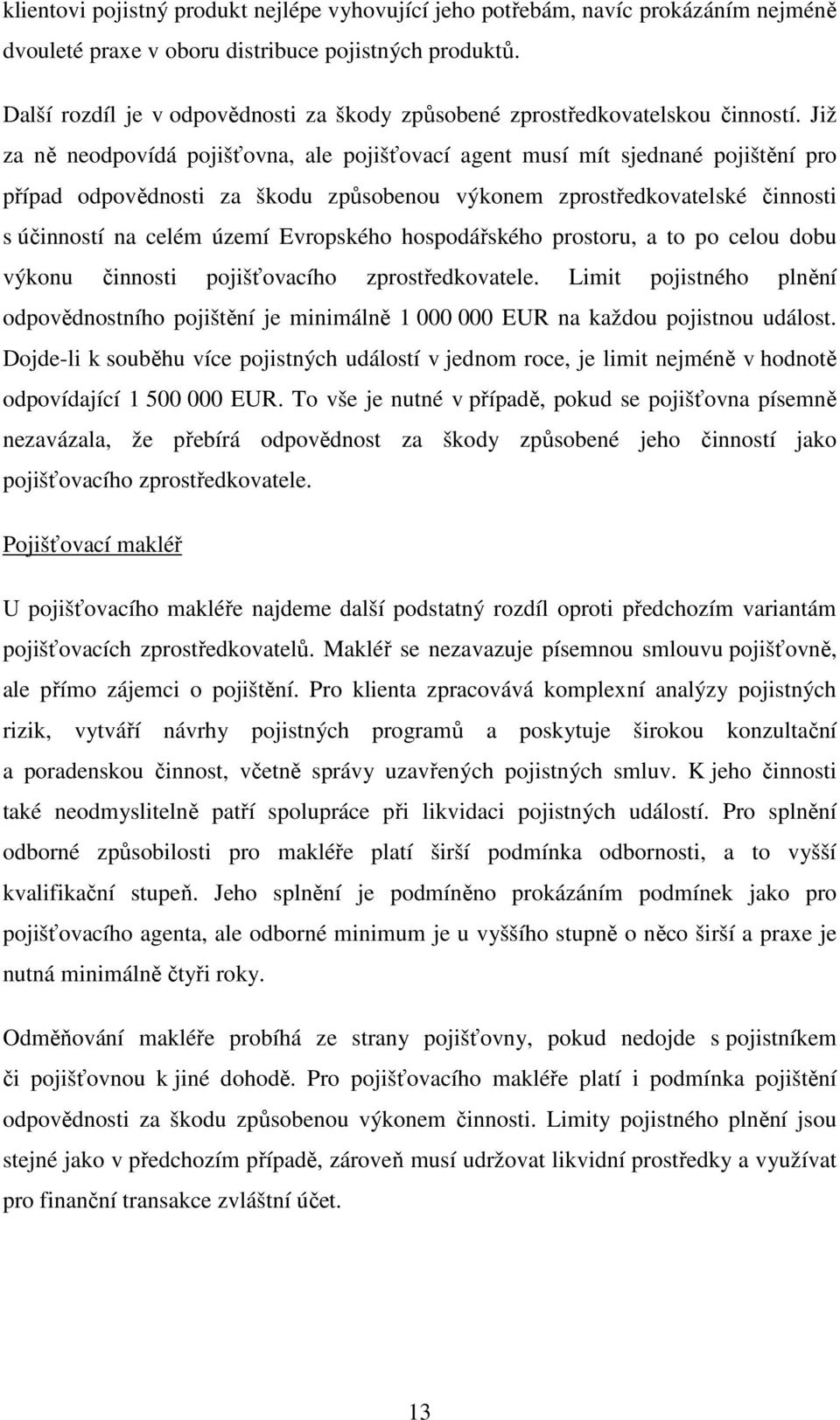 klientovi pojistný produkt nejlépe vyhovující jeho potřebám, navíc prokázáním nejméně dvouleté praxe v oboru distribuce pojistných produktů.

Další rozdíl je v odpovědnosti za škody způsobené zprostředkovatelskou činností. Již za ně neodpovídá pojišťovna, ale pojišťovací agent musí mít sjednané pojištění pro případ odpovědnosti za škodu způsobenou výkonem zprostředkovatelské činnosti s účinností na celém území Evropského hospodářského prostoru, a to po celou dobu výkonu činnosti pojišťovacího zprostředkovatele. Limit pojistného plnění odpovědnostního pojištění je minimálně 1 000 000 EUR na každou pojistnou událost. Dojde-li k souběhu více pojistných událostí v jednom roce, je limit nejméně v hodnotě odpovídající 1 500 000 EUR. To vše je nutné v případě, pokud se pojišťovna písemně nezavázala, že přebírá odpovědnost za škody způsobené jeho činností jako pojišťovacího zprostředkovatele.

Pojišťovací makléř

U pojišťovacího makléře najdeme další podstatný rozdíl oproti předchozím variantám pojišťovacích zprostředkovatelů. Makléř se nezavazuje písemnou smlouvu pojišťovně, ale přímo zájemci o pojištění. Pro klienta zpracovává komplexní analýzy pojistných rizik, vytváří návrhy pojistných programů a poskytuje širokou konzultační a poradenskou činnost, včetně správy uzavřených pojistných smluv. K jeho činnosti také neodmyslitelně patří spolupráce při likvidaci pojistných událostí. Pro splnění odborné způsobilosti pro makléře platí širší podmínka odbornosti, a to vyšší kvalifikační stupeň. Jeho splnění je podmíněno prokázáním podmínek jako pro pojišťovacího agenta, ale odborné minimum je u vyššího stupně o něco širší a praxe je nutná minimálně čtyři roky.

Odměňování makléře probíhá ze strany pojišťovny, pokud nedojde s pojistníkem či pojišťovnou k jiné dohodě. Pro pojišťovacího makléře platí i podmínka pojištění odpovědnosti za škodu způsobenou výkonem činnosti. Limity pojistného plnění jsou stejné jako v předchozím případě, zároveň musí udržovat likvidní prostředky a využívat pro finanční transakce zvláštní účet.

13